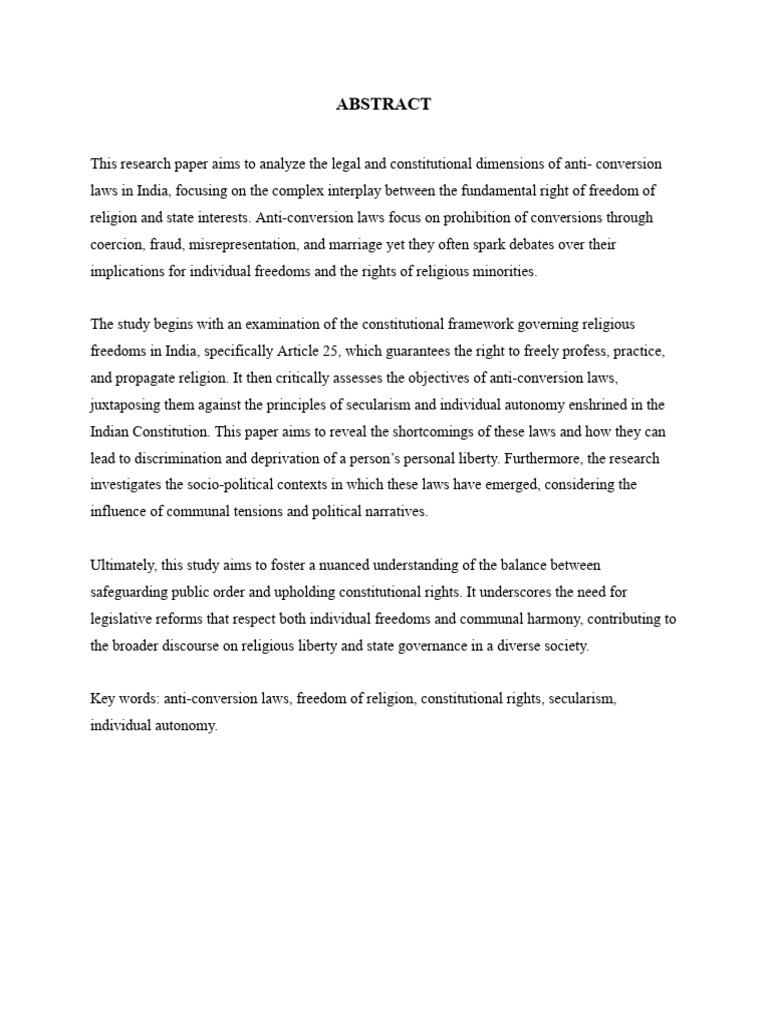 ABSTRACT

This research paper aims to analyze the legal and constitutional dimensions of anti- conversion laws in India, focusing on the complex interplay between the fundamental right of freedom of religion and state interests. Anti-conversion laws focus on prohibition of conversions through coercion, fraud, misrepresentation, and marriage yet they often spark debates over their implications for individual freedoms and the rights of religious minorities.

The study begins with an examination of the constitutional framework governing religious freedoms in India, specifically Article 25, which guarantees the right to freely profess, practice, and propagate religion. It then critically assesses the objectives of anti-conversion laws, juxtaposing them against the principles of secularism and individual autonomy enshrined in the Indian Constitution. This paper aims to reveal the shortcomings of these laws and how they can lead to discrimination and deprivation of a person's personal liberty. Furthermore, the research investigates the socio-political contexts in which these laws have emerged, considering the influence of communal tensions and political narratives.

Ultimately, this study aims to foster a nuanced understanding of the balance between safeguarding public order and upholding constitutional rights. It underscores the need for legislative reforms that respect both individual freedoms and communal harmony, contributing to the broader discourse on religious liberty and state governance in a diverse society.

Key words: anti-conversion laws, freedom of religion, constitutional rights, secularism, individual autonomy.